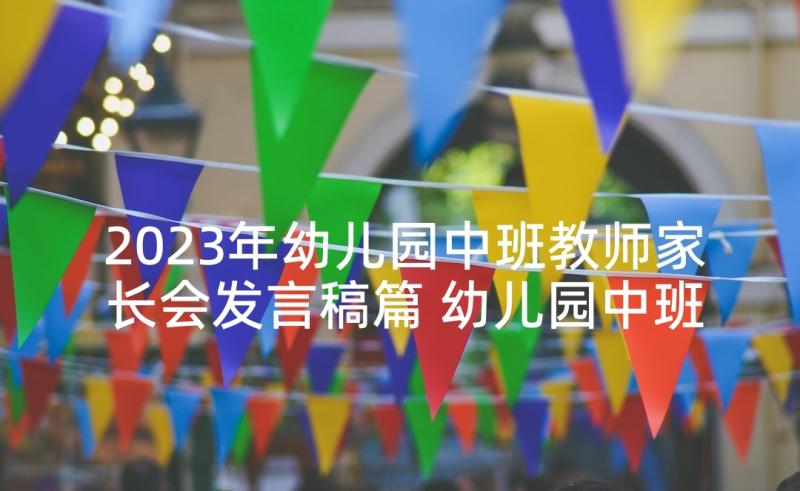 2023年幼儿园中班教师家长会发言稿篇 幼儿园中班